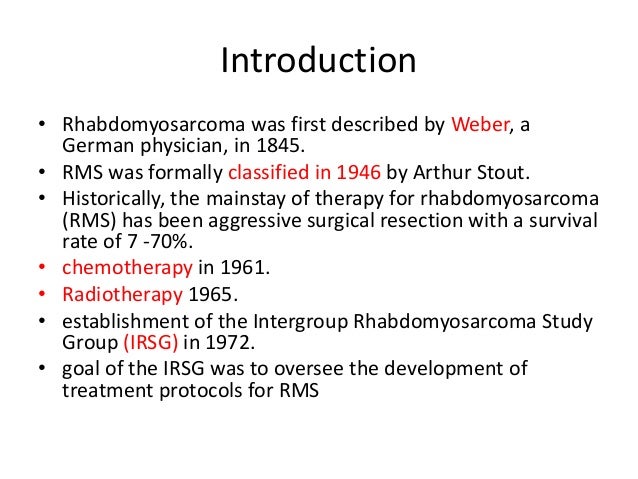 Introduction

• Rhabdomyosarcoma was first described by Weber, a German physician, in 1845.
• RMS was formally classified in 1946 by Arthur Stout.
• Historically, the mainstay of therapy for rhabdomyosarcoma (RMS) has been aggressive surgical resection with a survival rate of 7 -70%.
• chemotherapy in 1961.
• Radiotherapy 1965.
• establishment of the Intergroup Rhabdomyosarcoma Study Group (IRSG) in 1972.
• goal of the IRSG was to oversee the development of treatment protocols for RMS